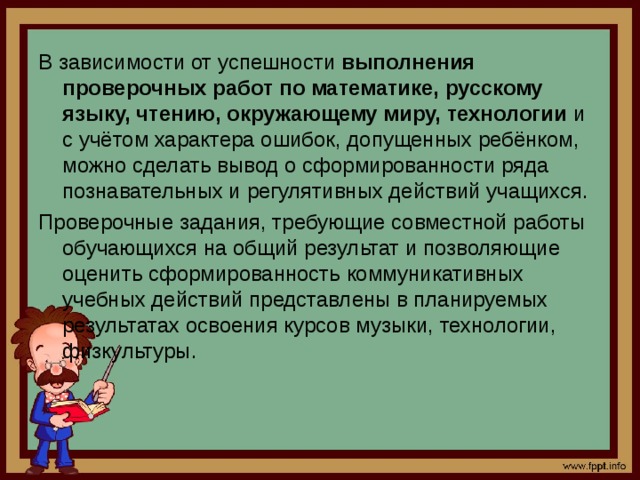 В зависимости от успешности выполнения проверочных работ по математике, русскому языку, чтению, окружающему миру, технологии и с учётом характера ошибок, допущенных ребёнком, можно сделать вывод о сформированности ряда познавательных и регулятивных действий учащихся.

Проверочные задания, требующие совместной работы обучающихся на общий результат и позволяющие оценить сформированность коммуникативных учебных действий представлены в планируемых результатах освоения курсов музыки, технологии, физкультуры.

www.fppt.info